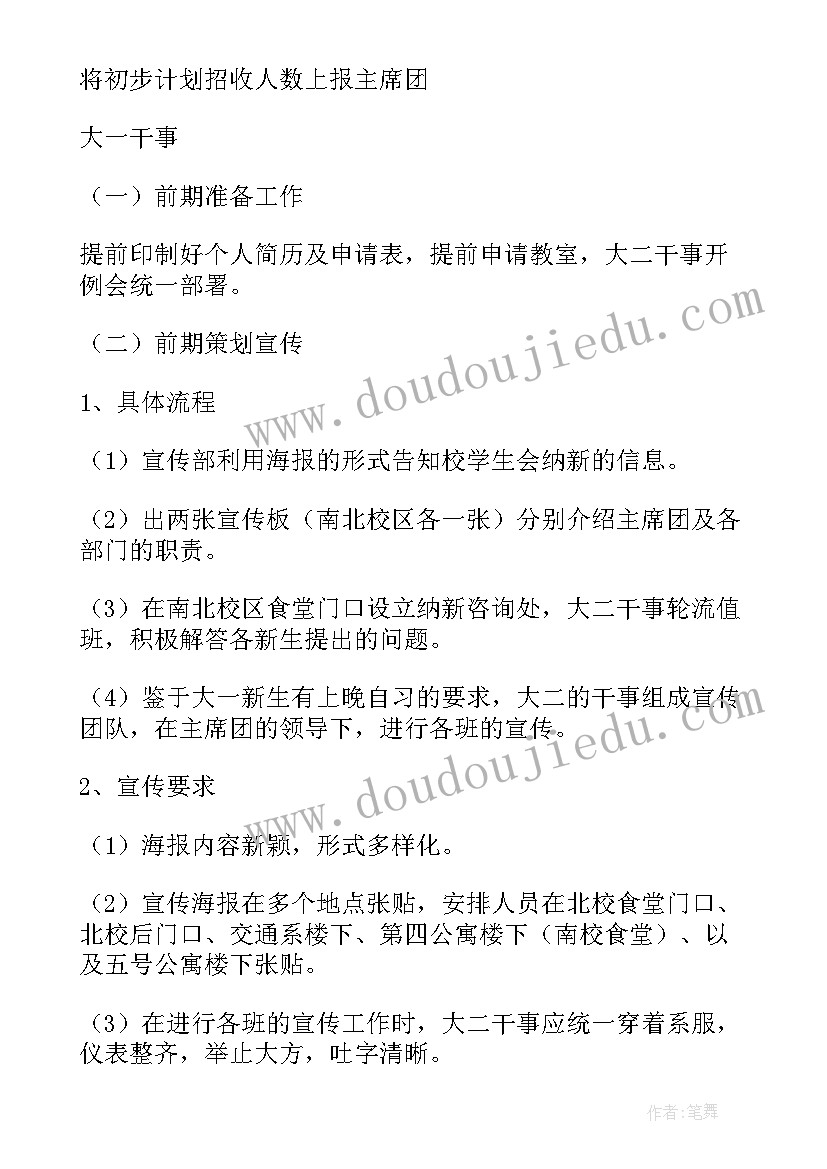 将初步计划招收人数上报主席团

大一干事

（一）前期准备工作

提前印制好个人简历及申请表，提前申请教室，大二干事开例会统一部署。

（二）前期策划宣传

1、具体流程

（1）宣传部利用海报的形式告知校学生会纳新的信息。

（2）出两张宣传板（南北校区各一张）分别介绍主席团及各部门的职责。

（3）在南北校区食堂门口设立纳新咨询处，大二干事轮流值班，积极解答各新生提出的问题。

（4）鉴于大一新生有上晚自习的要求，大二的干事组成宣传团队，在主席团的领导下，进行各班的宣传。

2、宣传要求

（1）海报内容新颖，形式多样化。

（2）宣传海报在多个地点张贴，安排人员在北校食堂门口、北校后门口、交通系楼下、第四公寓楼下（南校食堂）、以及五号公寓楼下张贴。

（3）在进行各班的宣传工作时，大二干事应统一穿着系服，仪表整齐，举止大方，吐字清晰。

www.doudoujiedu.com

www.doudoujiedu.com

作者:笔舞